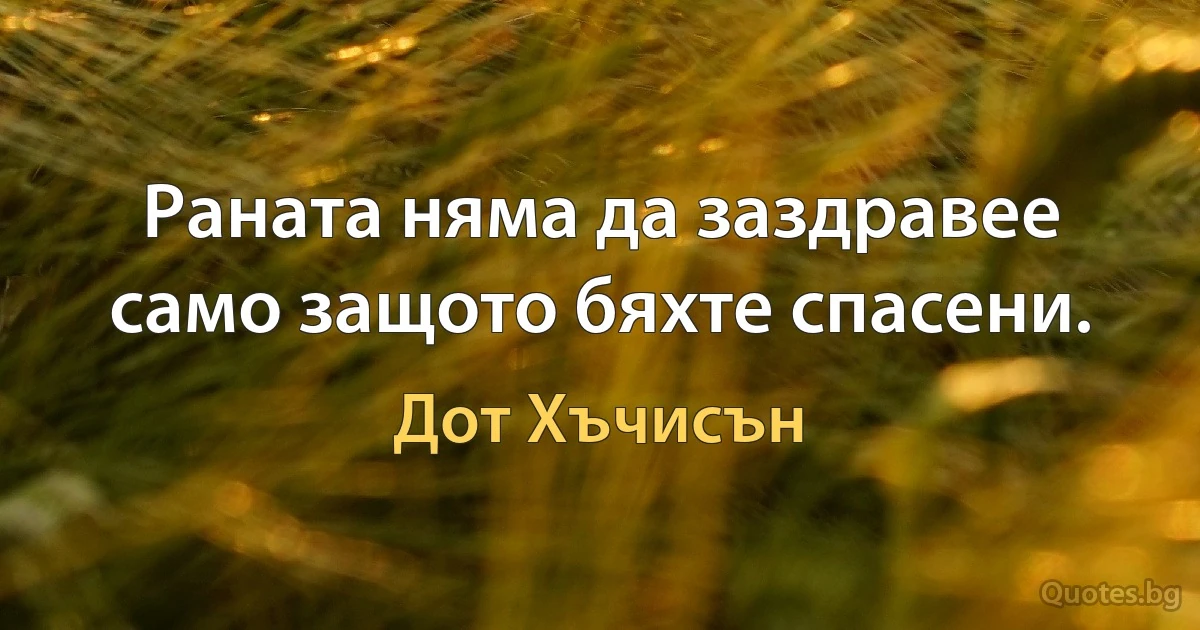 Раната няма да заздравее само защото бяхте спасени.

Дот Хъчисън

Quotes.bg